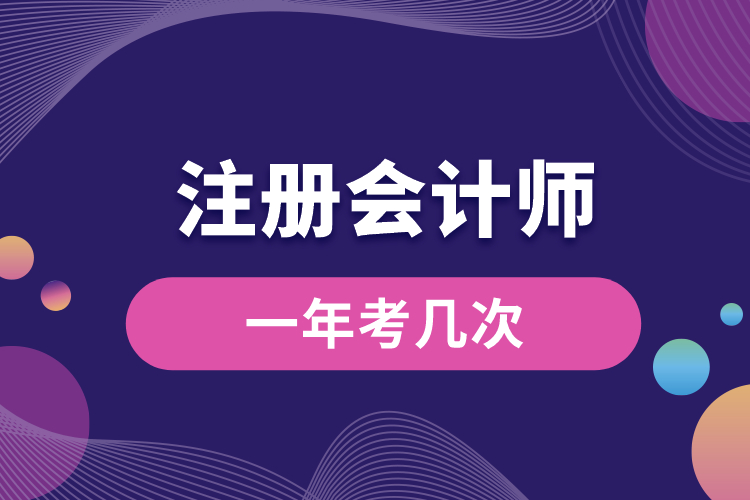 注册会计师

一年考几次